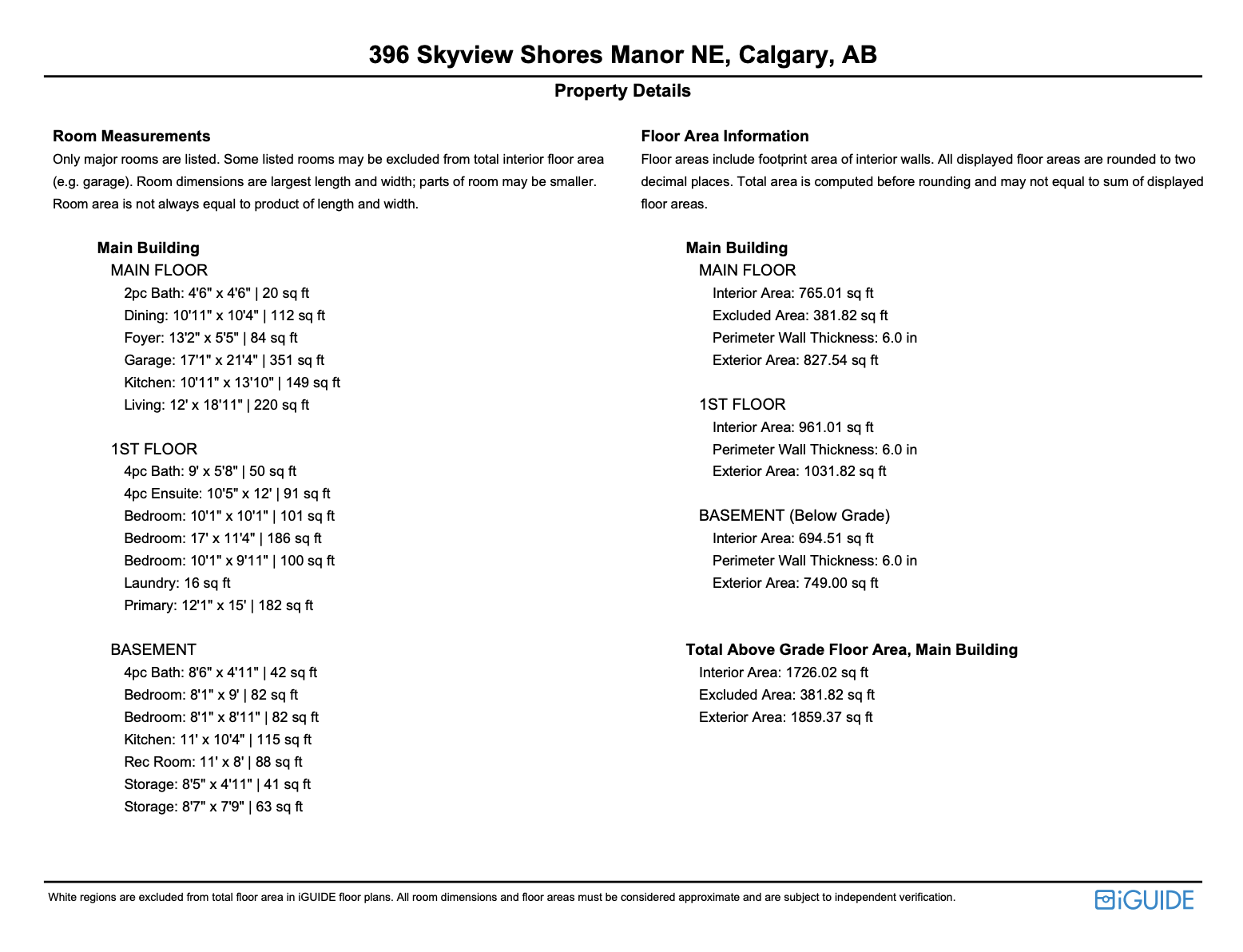 396 Skyview Shores Manor NE, Calgary, AB

Property Details

Room Measurements

Only major rooms are listed. Some listed rooms may be excluded from total interior floor area (e.g. garage). Room dimensions are largest length and width; parts of room may be smaller. Room area is not always equal to product of length and width.

Main Building

MAIN FLOOR

2pc Bath: 4'6" x 4'6" | 20 sq ft
Dining: 10'11" x 10'4" | 112 sq ft
Foyer: 13'2" x 5'5" | 84 sq ft
Garage: 17'1" x 21'4" | 351 sq ft
Kitchen: 10'11" x 13'10" | 149 sq ft
Living: 12' x 18'11" | 220 sq ft

1ST FLOOR

4pc Bath: 9' x 5'8" | 50 sq ft
4pc Ensuite: 10'5" x 12' | 91 sq ft
Bedroom: 10'1" x 10'1" | 101 sq ft
Bedroom: 17' x 11'4" | 186 sq ft
Bedroom: 10'1" x 9'11" | 100 sq ft
Laundry: 16 sq ft
Primary: 12'1" x 15' | 182 sq ft

BASEMENT

4pc Bath: 8'6" x 4'11" | 42 sq ft
Bedroom: 8'1" x 9' | 82 sq ft
Bedroom: 8'1" x 8'11" | 82 sq ft
Kitchen: 11' x 10'4" | 115 sq ft
Rec Room: 11' x 8' | 88 sq ft
Storage: 8'5" x 4'11" | 41 sq ft
Storage: 8'7" x 7'9" | 63 sq ft

Floor Area Information

Floor areas include footprint area of interior walls. All displayed floor areas are rounded to two decimal places. Total area is computed before rounding and may not equal to sum of displayed floor areas.

Main Building

MAIN FLOOR

Interior Area: 765.01 sq ft
Excluded Area: 381.82 sq ft
Perimeter Wall Thickness: 6.0 in
Exterior Area: 827.54 sq ft

1ST FLOOR

Interior Area: 961.01 sq ft
Perimeter Wall Thickness: 6.0 in
Exterior Area: 1031.82 sq ft

BASEMENT (Below Grade)

Interior Area: 694.51 sq ft
Perimeter Wall Thickness: 6.0 in
Exterior Area: 749.00 sq ft

Total Above Grade Floor Area, Main Building

Interior Area: 1726.02 sq ft
Excluded Area: 381.82 sq ft
Exterior Area: 1859.37 sq ft

White regions are excluded from total floor area in iGUIDE floor plans. All room dimensions and floor areas must be considered approximate and are subject to independent verification.

iGUIDE